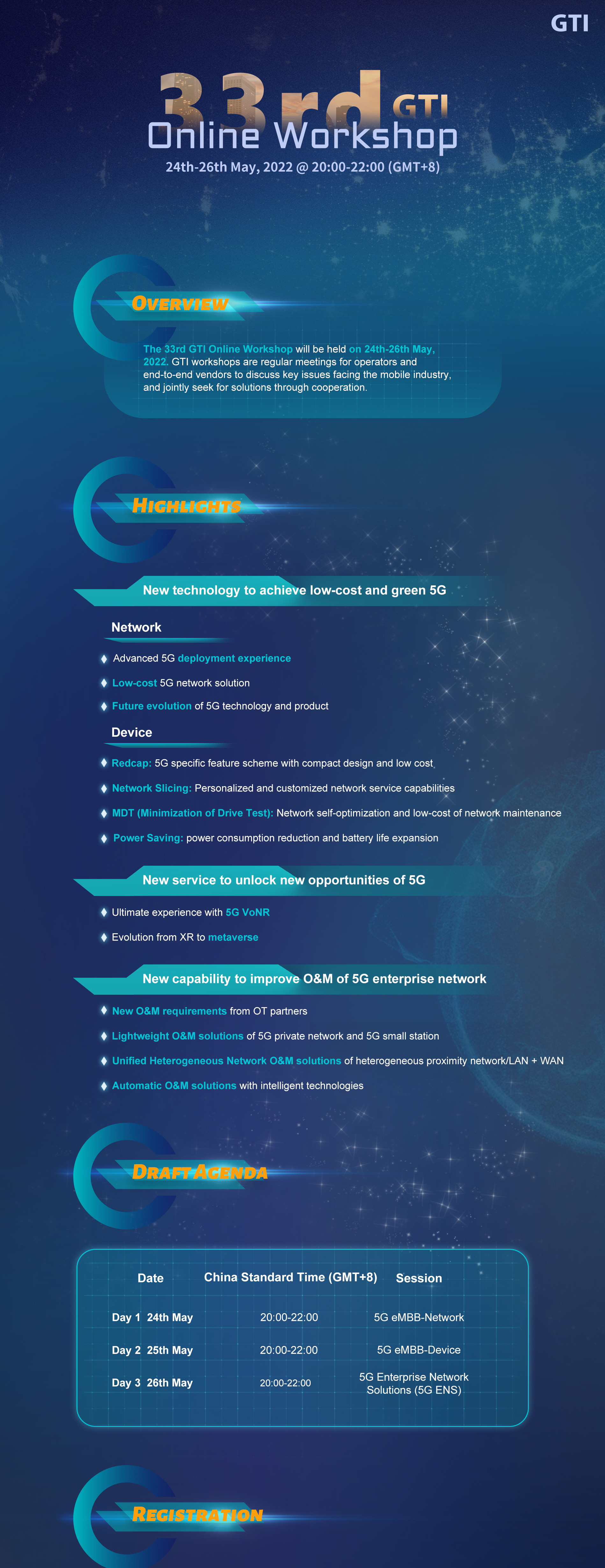 GTI

33rd GTI
Online Workshop
24th-26th May, 2022 @ 20:00-22:00 (GMT+8)

OVERVIEW

The 33rd GTI Online Workshop will be held on 24th-26th May, 2022. GTI workshops are regular meetings for operators and end-to-end vendors to discuss key issues facing the mobile industry, and jointly seek for solutions through cooperation.

HIGHLIGHTS

New technology to achieve low-cost and green 5G

Network

Advanced 5G deployment experience

Low-cost 5G network solution

Future evolution of 5G technology and product

Device

Redcap: 5G specific feature scheme with compact design and low cost

Network Slicing: Personalized and customized network service capabilities

MDT (Minimization of Drive Test): Network self-optimization and low-cost of network maintenance

Power Saving: power consumption reduction and battery life expansion

New service to unlock new opportunities of 5G

Ultimate experience with 5G VoNR

Evolution from XR to metaverse

New capability to improve O&M of 5G enterprise network

New O&M requirements from OT partners

Lightweight O&M solutions of 5G private network and 5G small station

Unified Heterogeneous Network O&M solutions of heterogeneous proximity network/LAN + WAN

Automatic O&M solutions with intelligent technologies

DRAFT AGENDA

| Date | China Standard Time (GMT+8) | Session |
|---|---|---|
| Day 1 24th May | 20:00-22:00 | 5G eMBB-Network |
| Day 2 25th May | 20:00-22:00 | 5G eMBB-Device |
| Day 3 26th May | 20:00-22:00 | 5G Enterprise Network Solutions (5G ENS) |

REGISTRATION